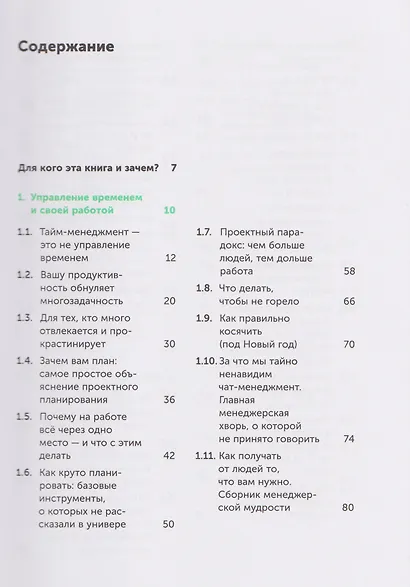 Содержание

Для кого эта книга и зачем? 7

1. Управление временем и своей работой 10

1.1. Тайм-менеджмент — это не управление временем 12

1.2. Вашу продуктивность обнуляет многозадачность 20

1.3. Для тех, кто много отвлекается и прокрастинирует 30

1.4. Зачем вам план: самое простое объяснение проектного планирования 36

1.5. Почему на работе всё через одно место — и что с этим делать 42

1.6. Как круто планировать: базовые инструменты, о которых не рассказали в универе 50

1.7. Проектный парадокс: чем больше людей, тем дольше работа 58

1.8. Что делать, чтобы не горело 66

1.9. Как правильно косячить (под Новый год) 70

1.10. За что мы тайно ненавидим чат-менеджмент. Главная менеджерская хворь, о которой не принято говорить 74

1.11. Как получать от людей то, что вам нужно. Сборник менеджерской мудрости 80